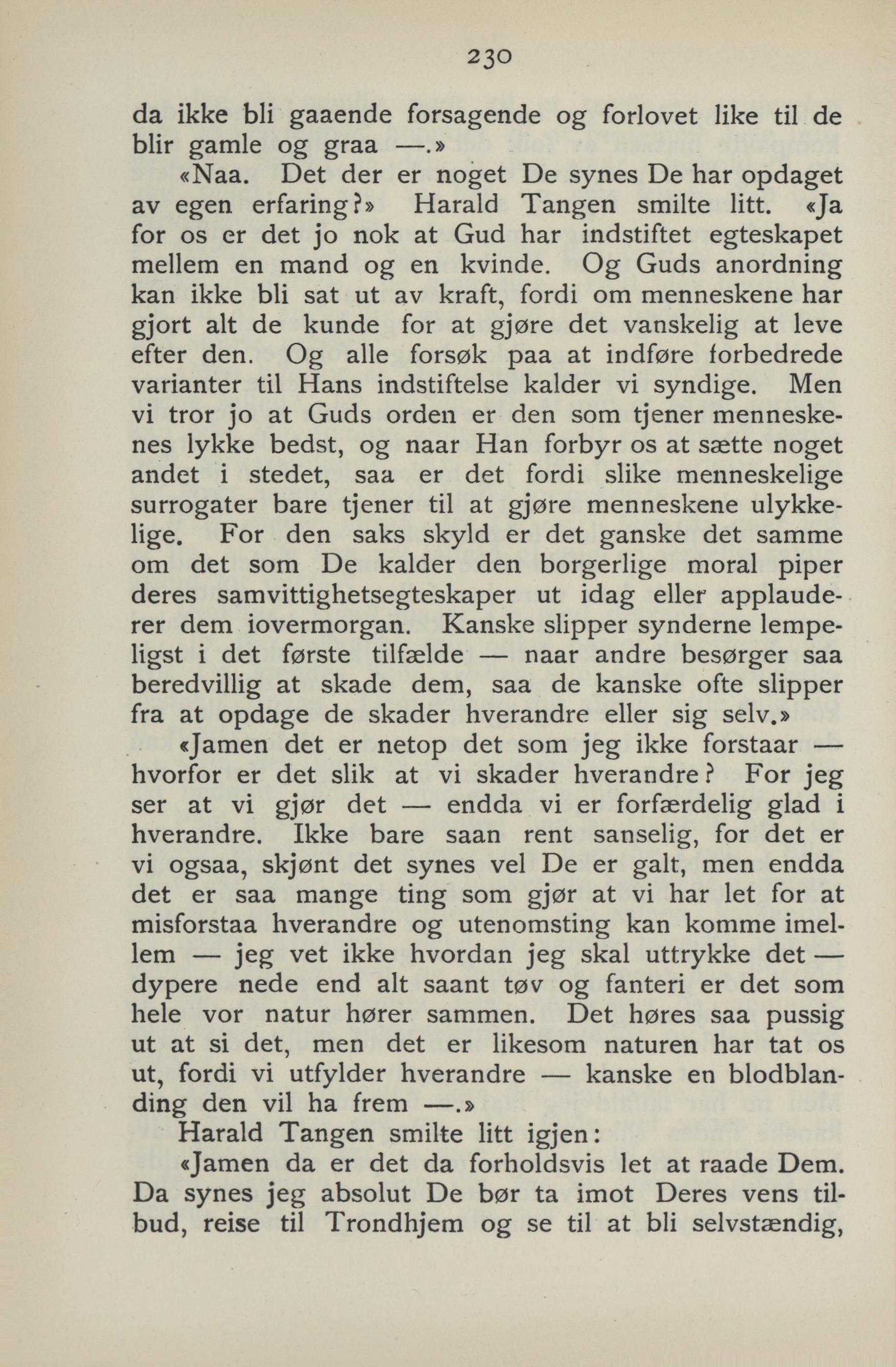 230

da ikke bli gaaende forsagende og forlovet like til de blir gamle og graa —.»

«Naa. Det der er noget De synes De har opdaget av egen erfaring?» Harald Tangen smilte litt. «Ja for os er det jo nok at Gud har indstiftet egteskapet mellem en mand og en kvinde. Og Guds anordning kan ikke bli sat ut av kraft, fordi om menneskene har gjort alt de kunde for at gjøre det vanskelig at leve efter den. Og alle forsøk paa at indføre forbedrede varianter til Hans indstiftelse kalder vi syndige. Men vi tror jo at Guds orden er den som tjener menneskenes lykke bedst, og naar Han forbyr os at sætte noget andet i stedet, saa er det fordi slike menneskelige surrogater bare tjener til at gjøre menneskene ulykkelige. For den saks skyld er det ganske det samme om det som De kalder den borgerlige moral piper deres samvittighetsegteskaper ut idag eller applauderer dem iovermorgan. Kanske slipper synderne lempeligst i det første tilfælde — naar andre besørger saa beredvillig at skade dem, saa de kanske ofte slipper fra at opdage de skader hverandre eller sig selv.»

«Jamen det er netop det som jeg ikke forstaar — hvorfor er det slik at vi skader hverandre? For jeg ser at vi gjør det — endda vi er forfærdelig glad i hverandre. Ikke bare saan rent sanselig, for det er vi ogsaa, skjønt det synes vel De er galt, men endda det er saa mange ting som gjør at vi har let for at misforstaa hverandre og utenomsting kan komme imellem — jeg vet ikke hvordan jeg skal uttrykke det — dypere nede end alt saant tøv og fanteri er det som hele vor natur hører sammen. Det høres saa pussig ut at si det, men det er likesom naturen har tat os ut, fordi vi utfylder hverandre — kanske en blodblanding den vil ha frem —.»

Harald Tangen smilte litt igjen:

«Jamen da er det da forholdsvis let at raade Dem. Da synes jeg absolut De bør ta imot Deres vens tilbud, reise til Trondhjem og se til at bli selvstændig,